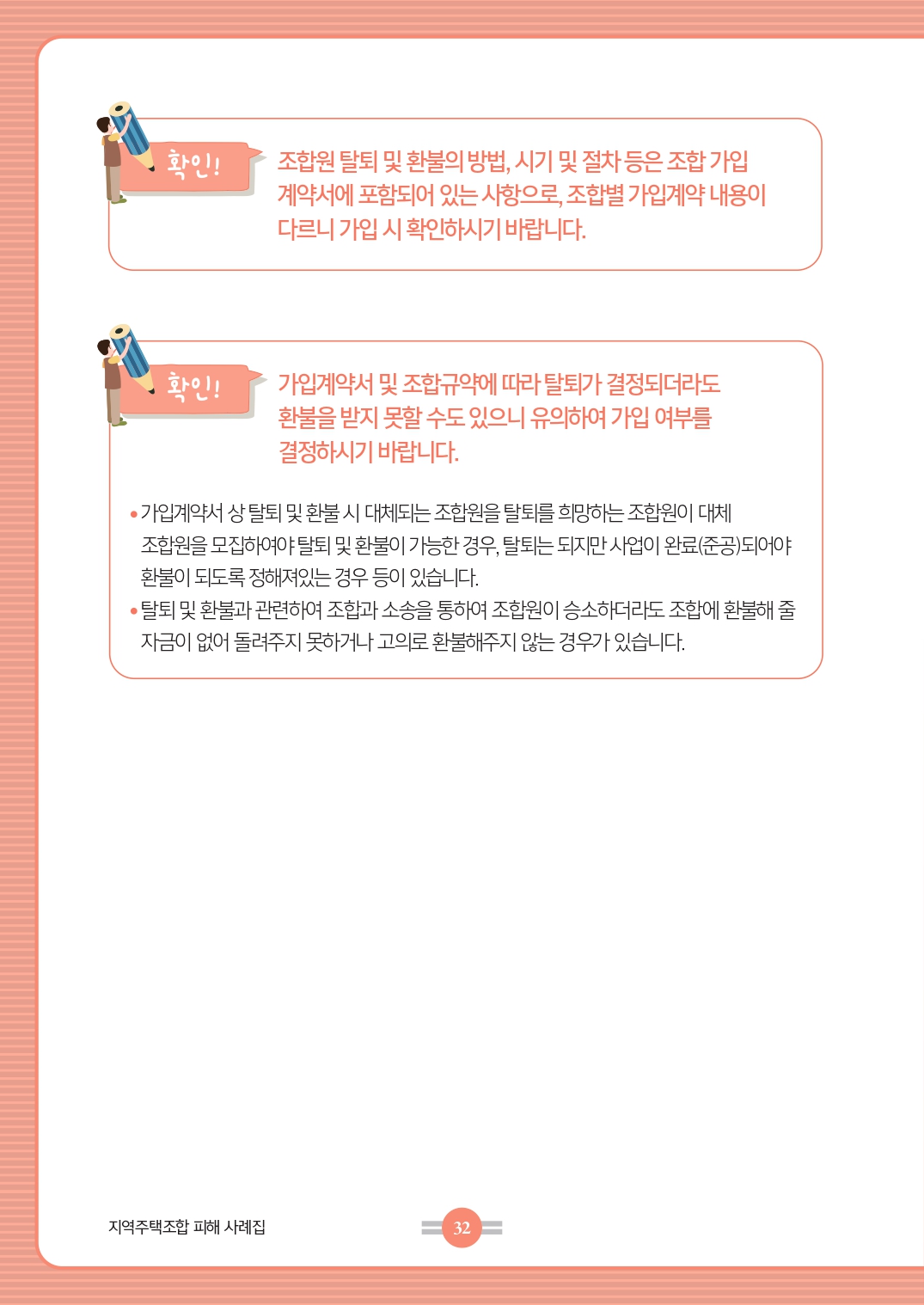 확인!

조합원 탈퇴 및 환불의 방법, 시기 및 절차 등은 조합 가입 계약서에 포함되어 있는 사항으로, 조합별 가입계약 내용이 다르니 가입 시 확인하시기 바랍니다.

확인!

가입계약서 및 조합규약에 따라 탈퇴가 결정되더라도 환불을 받지 못할 수도 있으니 유의하여 가입 여부를 결정하시기 바랍니다.

• 가입계약서 상 탈퇴 및 환불 시 대체되는 조합원을 탈퇴를 희망하는 조합원이 대체 조합원을 모집하여야 탈퇴 및 환불이 가능한 경우, 탈퇴는 되지만 사업이 완료(준공)되어야 환불이 되도록 정해져있는 경우 등이 있습니다.
• 탈퇴 및 환불과 관련하여 조합과 소송을 통하여 조합원이 승소하더라도 조합에 환불해 줄 자금이 없어 돌려주지 못하거나 고의로 환불해주지 않는 경우가 있습니다.

지역주택조합 피해 사례집

32